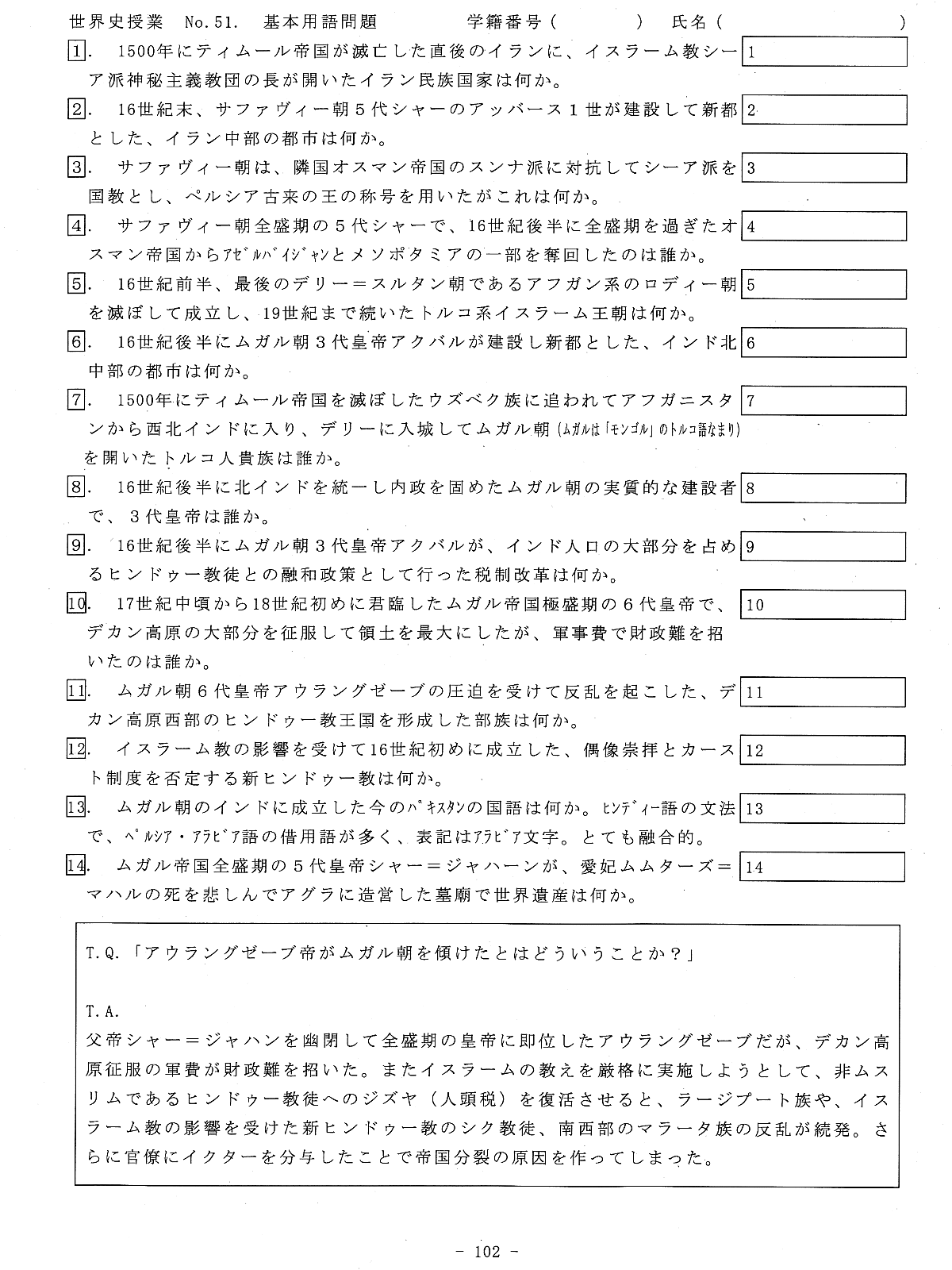 世界史授業　No.51.　基本用語問題　　　学籍番号（　　　　）　氏名（　　　　　　　　）

1.　1500年にティムール帝国が滅亡した直後のイランに、イスラーム教シーア派神秘主義教団の長が開いたイラン民族国家は何か。　1

2.　16世紀末、サファヴィー朝５代シャーのアッバース１世が建設して新都とした、イラン中部の都市は何か。　2

3.　サファヴィー朝は、隣国オスマン帝国のスンナ派に対抗してシーア派を国教とし、ペルシア古来の王の称号を用いたがこれは何か。　3

4.　サファヴィー朝全盛期の５代シャーで、16世紀後半に全盛期を過ぎたオスマン帝国からアゼルバイジャンとメソポタミアの一部を奪回したのは誰か。　4

5.　16世紀前半、最後のデリー＝スルタン朝であるアフガン系のロディー朝を滅ぼして成立し、19世紀まで続いたトルコ系イスラーム王朝は何か。　5

6.　16世紀後半にムガル朝３代皇帝アクバルが建設し新都とした、インド北中部の都市は何か。　6

7.　1500年にティムール帝国を滅ぼしたウズベク族に追われてアフガニスタンから西北インドに入り、デリーに入城してムガル朝（ムガルは「モンゴル」のトルコ語なまり）を開いたトルコ人貴族は誰か。　7

8.　16世紀後半に北インドを統一し内政を固めたムガル朝の実質的な建設者で、３代皇帝は誰か。　8

9.　16世紀後半にムガル朝３代皇帝アクバルが、インド人口の大部分を占めるヒンドゥー教徒との融和政策として行った税制改革は何か。　9

10.　17世紀中頃から18世紀初めに君臨したムガル帝国極盛期の６代皇帝で、デカン高原の大部分を征服して領土を最大にしたが、軍事費で財政難を招いたのは誰か。　10

11.　ムガル朝６代皇帝アウラングゼーブの圧迫を受けて反乱を起こした、デカン高原西部のヒンドゥー教王国を形成した部族は何か。　11

12.　イスラーム教の影響を受けて16世紀初めに成立した、偶像崇拝とカースト制度を否定する新ヒンドゥー教は何か。　12

13.　ムガル朝のインドに成立した今のパキスタンの国語は何か。ヒンディー語の文法で、ペルシア・アラビア語の借用語が多く、表記はアラビア文字。とても融合的。　13

14.　ムガル帝国全盛期の５代皇帝シャー＝ジャハーンが、愛妃ムムターズ＝マハルの死を悲しんでアグラに造営した墓廟で世界遺産は何か。　14

T.Q.「アウラングゼーブ帝がムガル朝を傾けたとはどういうことか？」

T.A.
父帝シャー＝ジャハンを幽閉して全盛期の皇帝に即位したアウラングゼーブだが、デカン高原征服の軍費が財政難を招いた。またイスラームの教えを厳格に実施しようとして、非ムスリムであるヒンドゥー教徒へのジズヤ（人頭税）を復活させると、ラージプート族や、イスラーム教の影響を受けた新ヒンドゥー教のシク教徒、南西部のマラータ族の反乱が続発。さらに官僚にイクターを分与したことで帝国分裂の原因を作ってしまった。

－ 102 －